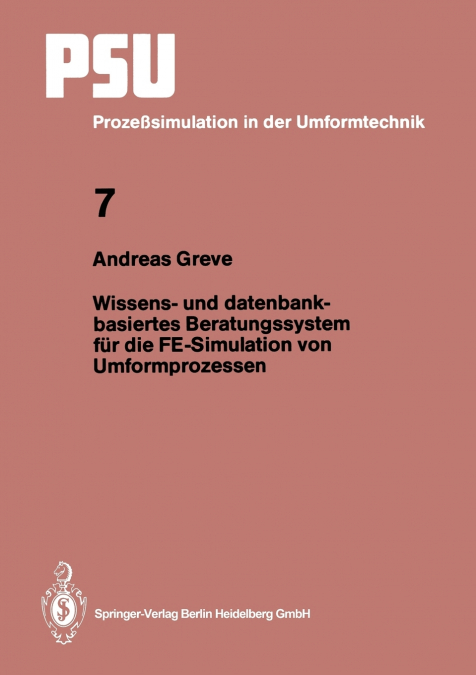 PSU

Prozeßsimulation in der Umformtechnik

7

Andreas Greve

Wissens- und datenbankbasiertes Beratungssystem für die FE-Simulation von Umformprozessen

Springer-Verlag Berlin Heidelberg GmbH